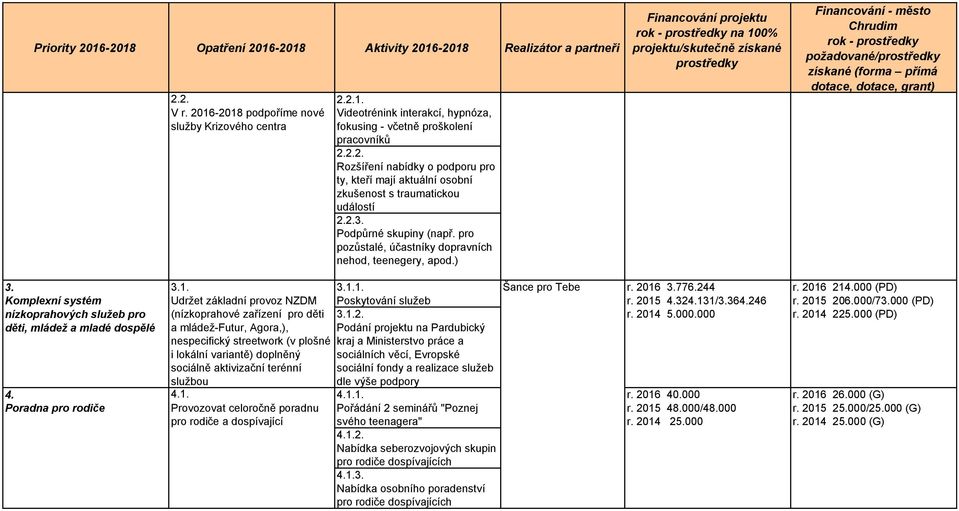 | Priority 2016-2018 | Opatření 2016-2018 | Aktivity 2016-2018 | Realizátor a partneři | Financování projektu rok - prostředky na 100% projektu/skutečně získané prostředky | Financování - město Chrudim rok - prostředky požadované/prostředky získané (forma – přímá dotace, dotace, grant) |
|---|---|---|---|---|---|
| | 2.2. V r. 2016-2018 podpoříme nové služby Krizového centra | 2.2.1. Videotrénink interakcí, hypnóza, fokusing - včetně proškolení pracovníků | | | |
| | | 2.2.2. Rozšíření nabídky o podporu pro ty, kteří mají aktuální osobní zkušenost s traumatickou událostí | | | |
| | | 2.2.3. Podpůrné skupiny (např. pro pozůstalé, účastníky dopravních nehod, teenegery, apod.) | | | |
| 3. Komplexní systém nízkoprahových služeb pro děti, mládež a mladé dospělé | 3.1. Udržet základní provoz NZDM (nízkoprahové zařízení pro děti a mládež-Futur, Agora,), nespecifický streetwork (v plošné i lokální variantě) doplněný sociálně aktivizační terénní službou | 3.1.1. Poskytování služeb | Šance pro Tebe | r. 2016 3.776.244 r. 2015 4.324.131/3.364.246 r. 2014 5.000.000 | r. 2016 214.000 (PD) r. 2015 206.000/73.000 (PD) r. 2014 225.000 (PD) |
| | | 3.1.2. Podání projektu na Pardubický kraj a Ministerstvo práce a sociálních věcí, Evropské sociální fondy a realizace služeb dle výše podpory | | | |
| 4. Poradna pro rodiče | 4.1. Provozovat celoročně poradnu pro rodiče a dospívající | 4.1.1. Pořádání 2 seminářů "Poznej svého teenagera" | | r. 2016 40.000 r. 2015 48.000/48.000 r. 2014 25.000 | r. 2016 26.000 (G) r. 2015 25.000/25.000 (G) r. 2014 25.000 (G) |
| | | 4.1.2. Nabídka seberozvojových skupin pro rodiče dospívajících | | | |
| | | 4.1.3. Nabídka osobního poradenství pro rodiče dospívajících | | | |